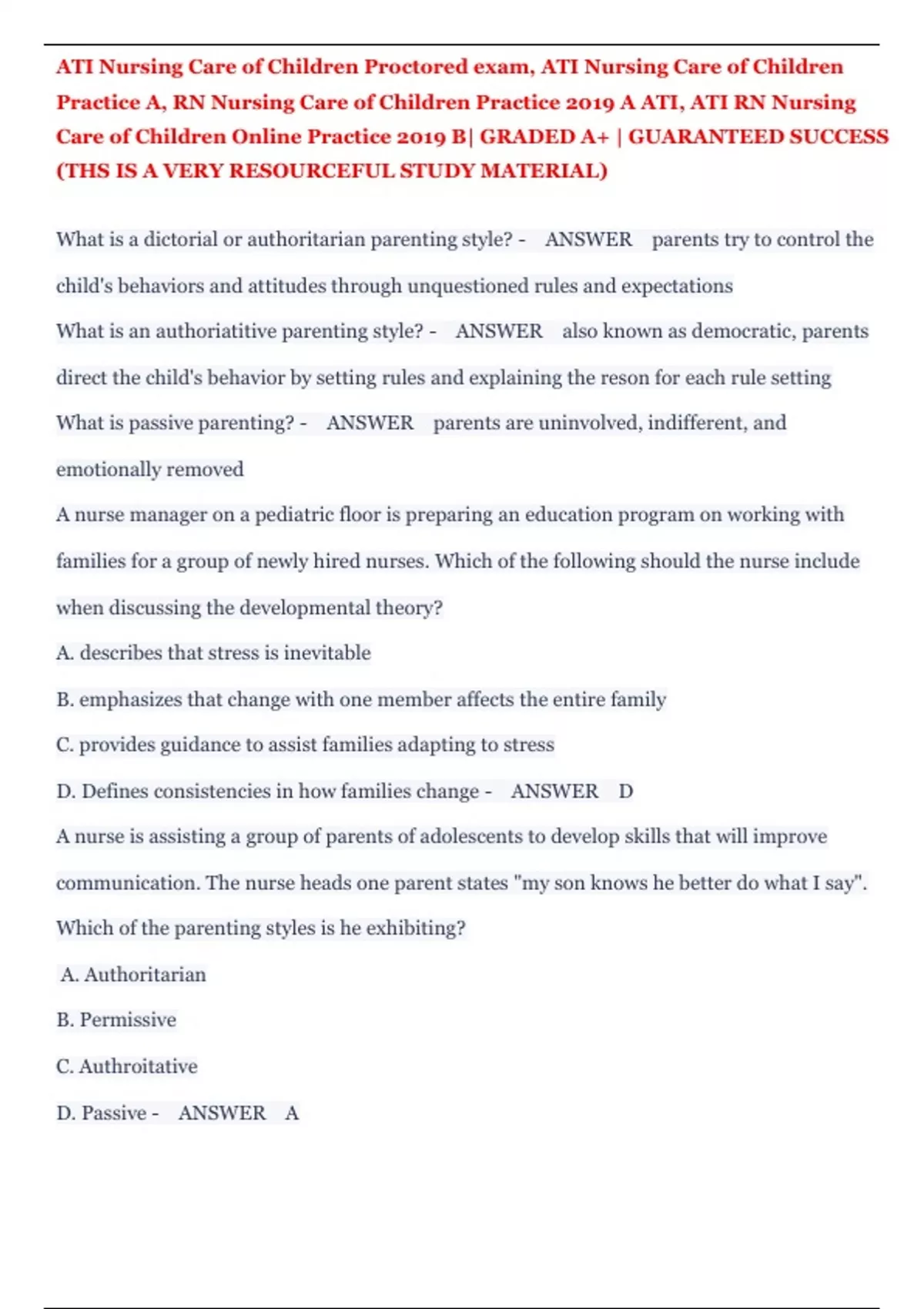 ATI Nursing Care of Children Proctored exam, ATI Nursing Care of Children Practice A, RN Nursing Care of Children Practice 2019 A ATI, ATI RN Nursing Care of Children Online Practice 2019 B| GRADED A+ | GUARANTEED SUCCESS (THS IS A VERY RESOURCEFUL STUDY MATERIAL)

What is a dictorial or authoritarian parenting style? - ANSWER parents try to control the child's behaviors and attitudes through unquestioned rules and expectations

What is an authoriatitive parenting style? - ANSWER also known as democratic, parents direct the child's behavior by setting rules and explaining the reson for each rule setting

What is passive parenting? - ANSWER parents are uninvolved, indifferent, and emotionally removed

A nurse manager on a pediatric floor is preparing an education program on working with families for a group of newly hired nurses. Which of the following should the nurse include when discussing the developmental theory?

A. describes that stress is inevitable

B. emphasizes that change with one member affects the entire family

C. provides guidance to assist families adapting to stress

D. Defines consistencies in how families change - ANSWER D

A nurse is assisting a group of parents of adolescents to develop skills that will improve communication. The nurse heads one parent states "my son knows he better do what I say". Which of the parenting styles is he exhibiting?

A. Authoritarian

B. Permissive

C. Authroitative

D. Passive - ANSWER A